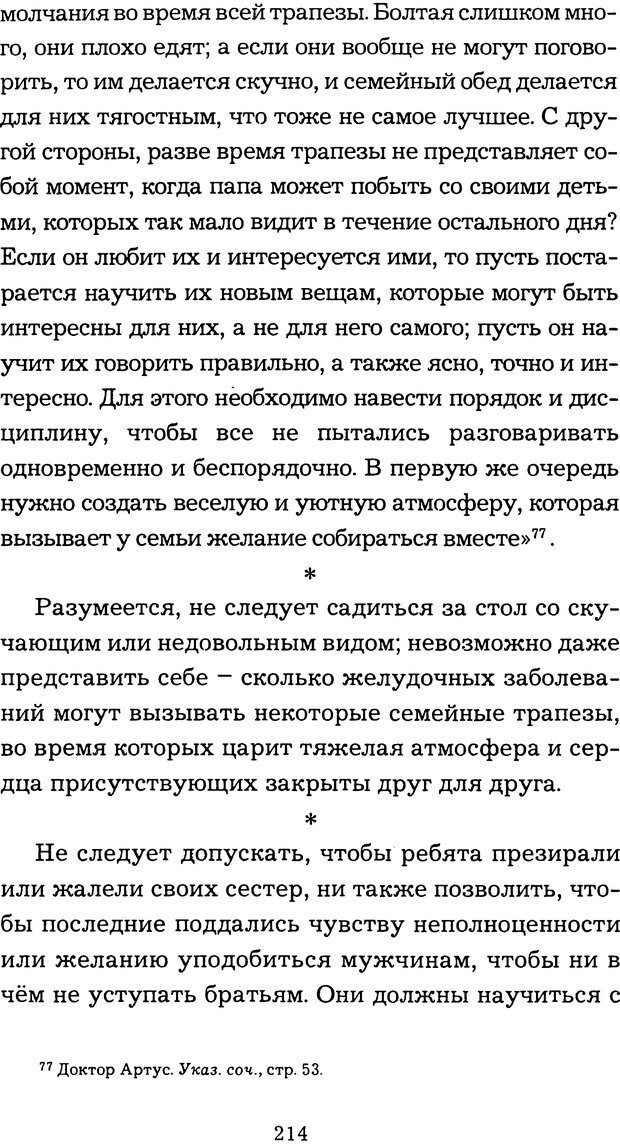 молчания во время всей трапезы. Болтая слишком много, они плохо едят; а если они вообще не могут поговорить, то им делается скучно, и семейный обед делается для них тягостным, что тоже не самое лучшее. С другой стороны, разве время трапезы не представляет собой момент, когда папа может побыть со своими детьми, которых так мало видит в течение остального дня? Если он любит их и интересуется ими, то пусть постарается научить их новым вещам, которые могут быть интересны для них, а не для него самого; пусть он научит их говорить правильно, а также ясно, точно и интересно. Для этого необходимо навести порядок и дисциплину, чтобы все не пытались разговаривать одновременно и беспорядочно. В первую же очередь нужно создать веселую и уютную атмосферу, которая вызывает у семьи желание собираться вместе»$^{77}$.

*

Разумеется, не следует садиться за стол со скучающим или недовольным видом; невозможно даже представить себе – сколько желудочных заболеваний могут вызывать некоторые семейные трапезы, во время которых царит тяжелая атмосфера и сердца присутствующих закрыты друг для друга.

*

Не следует допускать, чтобы ребята презирали или жалели своих сестер, ни также позволить, чтобы последние поддались чувству неполноценности или желанию уподобиться мужчинам, чтобы ни в чём не уступать братьям. Они должны научиться с

$^{77}$ Доктор Артус. Указ. соч., стр. 53.

214